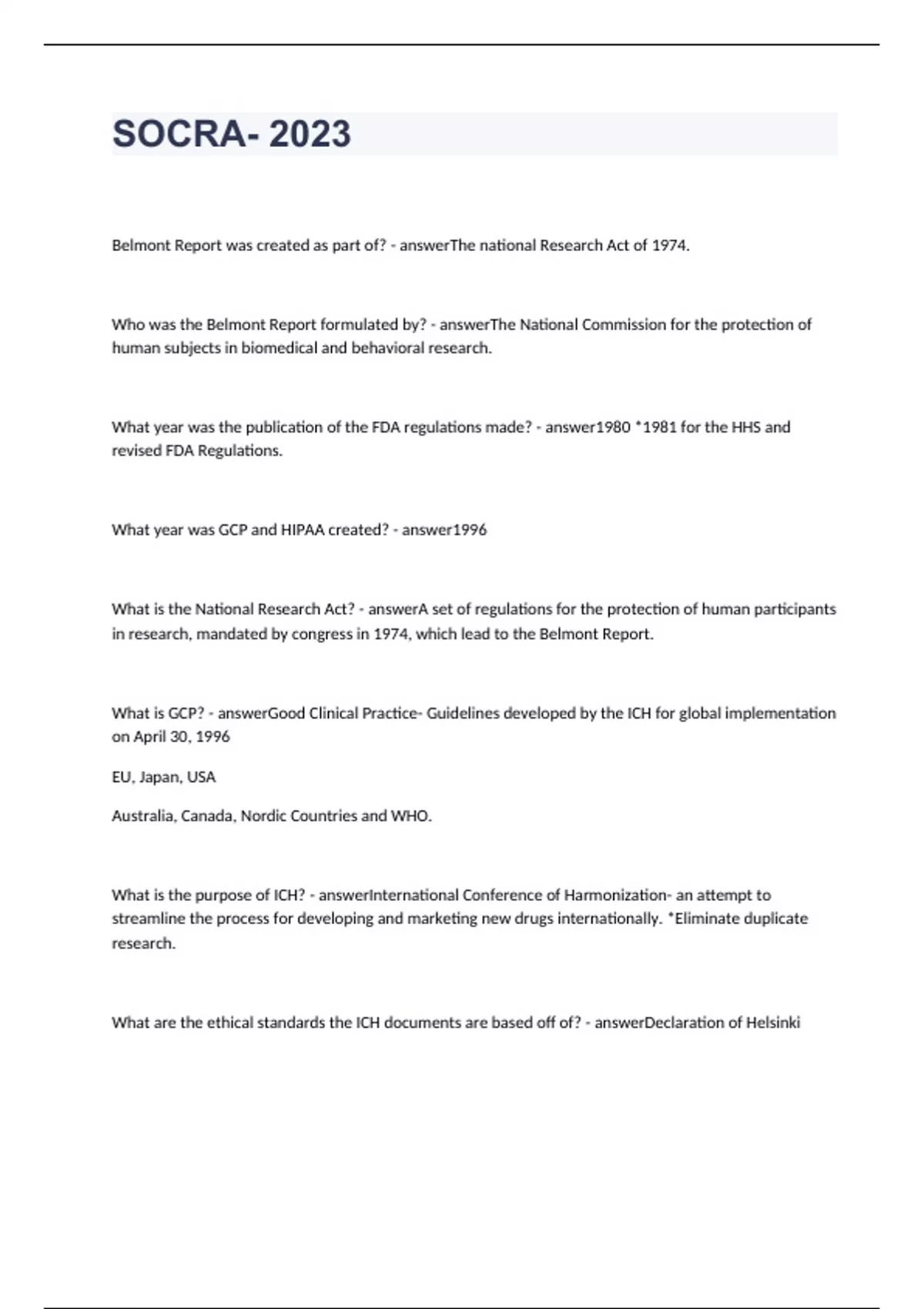 SOCRA- 2023

Belmont Report was created as part of? - answerThe national Research Act of 1974.

Who was the Belmont Report formulated by? - answerThe National Commission for the protection of human subjects in biomedical and behavioral research.

What year was the publication of the FDA regulations made? - answer1980 *1981 for the HHS and revised FDA Regulations.

What year was GCP and HIPAA created? - answer1996

What is the National Research Act? - answerA set of regulations for the protection of human participants in research, mandated by congress in 1974, which lead to the Belmont Report.

What is GCP? - answerGood Clinical Practice- Guidelines developed by the ICH for global implementation on April 30, 1996

EU, Japan, USA

Australia, Canada, Nordic Countries and WHO.

What is the purpose of ICH? - answerInternational Conference of Harmonization- an attempt to streamline the process for developing and marketing new drugs internationally. *Eliminate duplicate research.

What are the ethical standards the ICH documents are based off of? - answerDeclaration of Helsinki